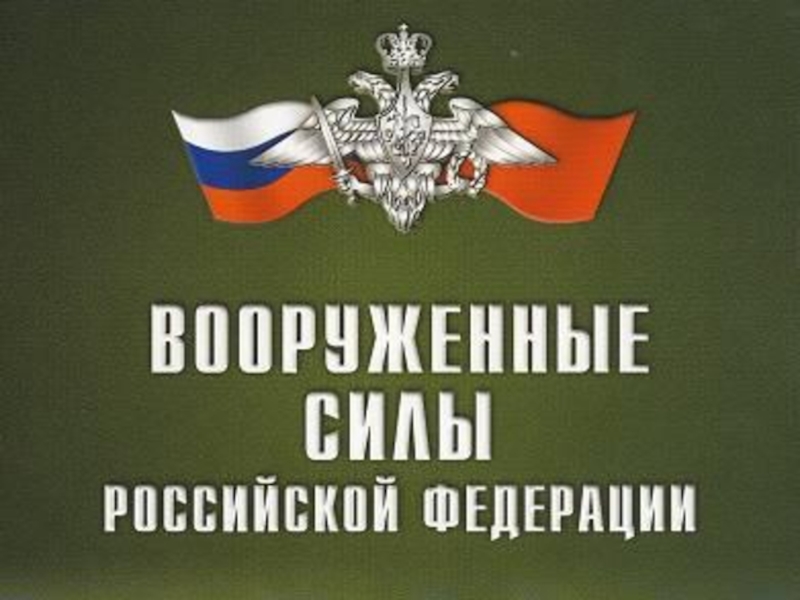 ВООРУЖЕННЫЕ
СИЛЫ
РОССИЙСКОЙ ФЕДЕРАЦИИ